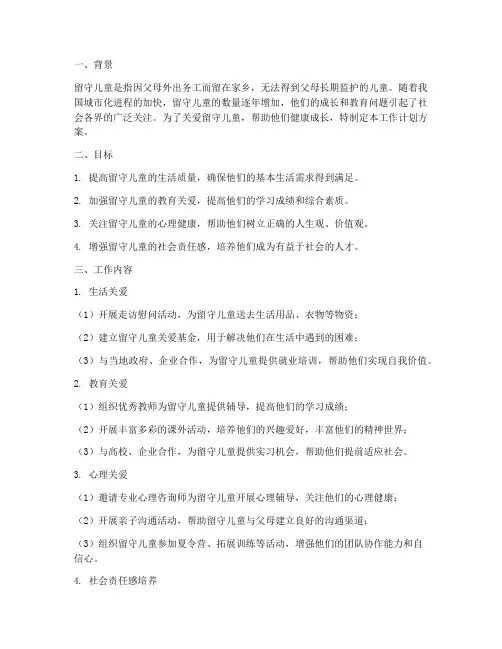 一、背景

留守儿童是指因父母外出务工而留在家乡，无法得到父母长期监护的儿童。随着我国城市化进程的加快，留守儿童的数量逐年增加，他们的成长和教育问题引起了社会各界的广泛关注。为了关爱留守儿童，帮助他们健康成长，特制定本工作计划方案。

二、目标

1. 提高留守儿童的生活质量，确保他们的基本生活需求得到满足。

2. 加强留守儿童的教育关爱，提高他们的学习成绩和综合素质。

3. 关注留守儿童的心理健康，帮助他们树立正确的人生观、价值观。

4. 增强留守儿童的社会责任感，培养他们成为有益于社会的人才。

三、工作内容

1. 生活关爱

（1）开展走访慰问活动，为留守儿童送去生活用品、衣物等物资；

（2）建立留守儿童关爱基金，用于解决他们在生活中遇到的困难；

（3）与当地政府、企业合作，为留守儿童提供就业培训，帮助他们实现自我价值。

2. 教育关爱

（1）组织优秀教师为留守儿童提供辅导，提高他们的学习成绩；

（2）开展丰富多彩的课外活动，培养他们的兴趣爱好，丰富他们的精神世界；

（3）与高校、企业合作，为留守儿童提供实习机会，帮助他们提前适应社会。

3. 心理关爱

（1）邀请专业心理咨询师为留守儿童开展心理辅导，关注他们的心理健康；

（2）开展亲子沟通活动，帮助留守儿童与父母建立良好的沟通渠道；

（3）组织留守儿童参加夏令营、拓展训练等活动，增强他们的团队协作能力和自信心。

4. 社会责任感培养